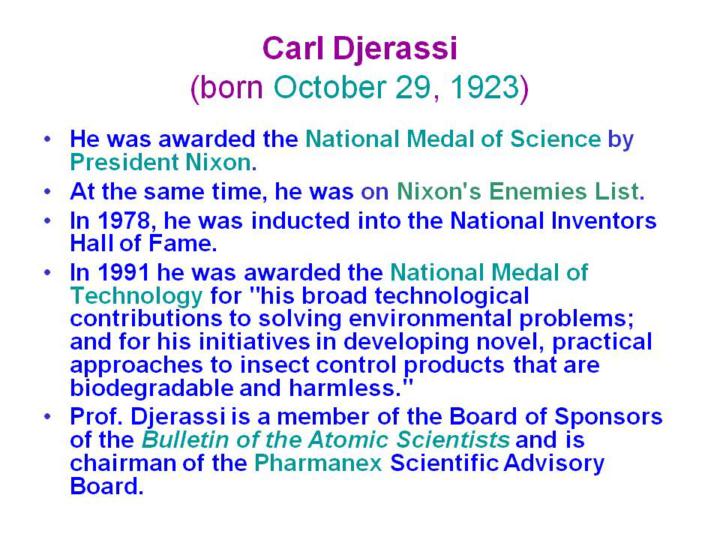 Carl Djerassi
(born October 29, 1923)

• He was awarded the National Medal of Science by President Nixon.
• At the same time, he was on Nixon's Enemies List.
• In 1978, he was inducted into the National Inventors Hall of Fame.
• In 1991 he was awarded the National Medal of Technology for "his broad technological contributions to solving environmental problems; and for his initiatives in developing novel, practical approaches to insect control products that are biodegradable and harmless."
• Prof. Djerassi is a member of the Board of Sponsors of the Bulletin of the Atomic Scientists and is chairman of the Pharmanex Scientific Advisory Board.